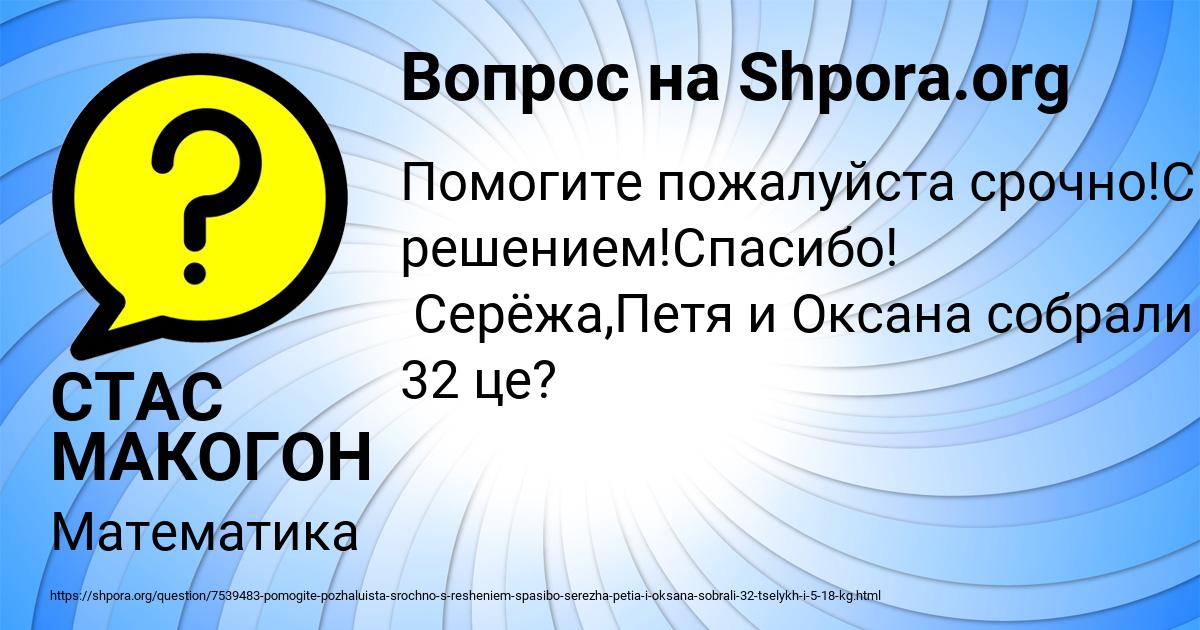 Вопрос на Shpora.org

Помогите пожалуйста срочно!С решением!Спасибо!
Серёжа,Петя и Оксана собрали 32 це?

СТАС МАКОГОН

Математика

https://shpora.org/question/7539483-pomogite-pozhaluista-srochno-s-resheniem-spasibo-serezha-petia-i-oksana-sobrali-32-tselykh-i-5-18-kg.html